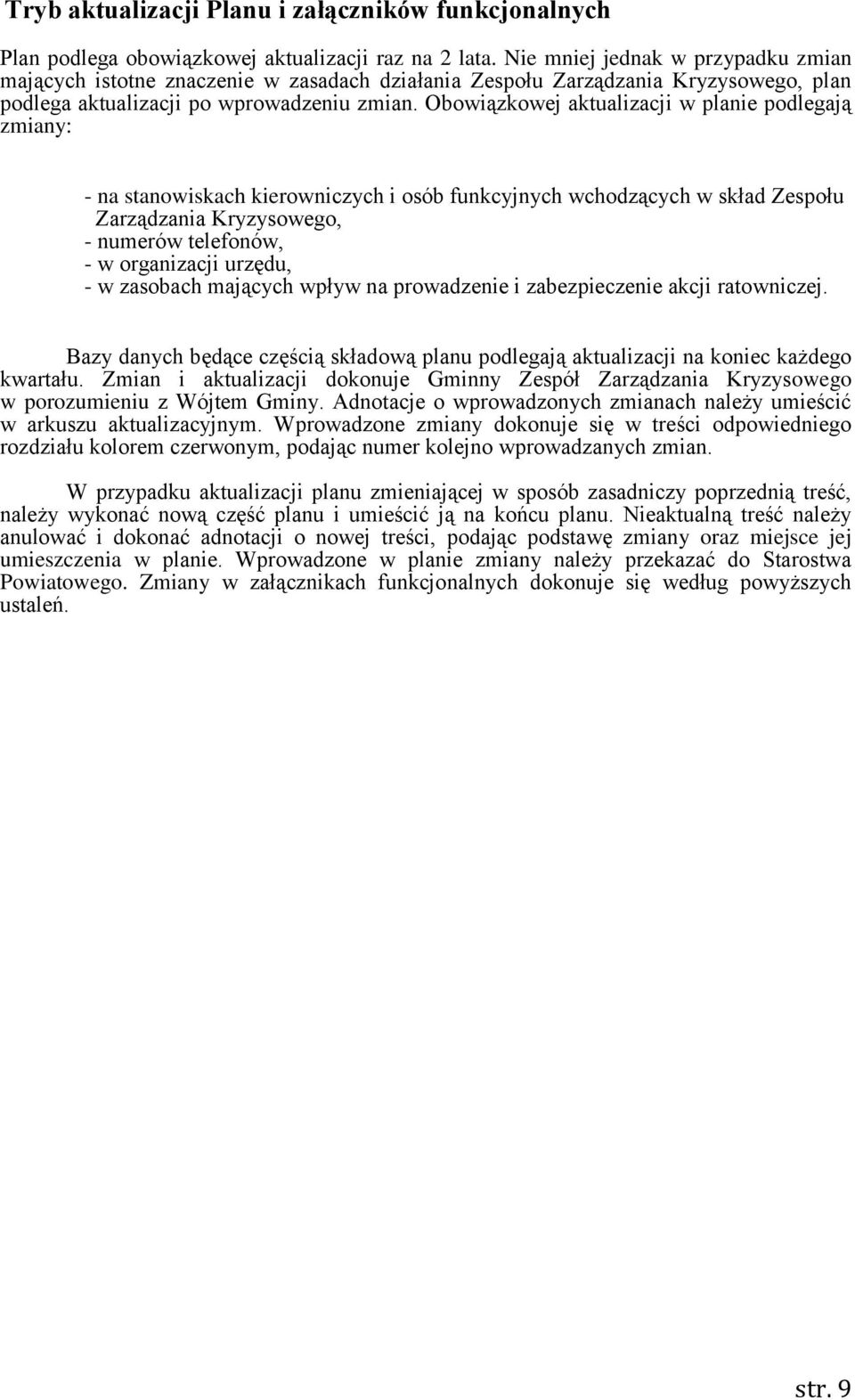 Tryb aktualizacji Planu i załączników funkcjonalnych

Plan podlega obowiązkowej aktualizacji raz na 2 lata. Nie mniej jednak w przypadku zmian mających istotne znaczenie w zasadach działania Zespołu Zarządzania Kryzysowego, plan podlega aktualizacji po wprowadzeniu zmian. Obowiązkowej aktualizacji w planie podlegają zmiany:

- na stanowiskach kierowniczych i osób funkcyjnych wchodzących w skład Zespołu Zarządzania Kryzysowego,
- numerów telefonów,
- w organizacji urzędu,
- w zasobach mających wpływ na prowadzenie i zabezpieczenie akcji ratowniczej.

Bazy danych będące częścią składową planu podlegają aktualizacji na koniec każdego kwartału. Zmian i aktualizacji dokonuje Gminny Zespół Zarządzania Kryzysowego w porozumieniu z Wójtem Gminy. Adnotacje o wprowadzonych zmianach należy umieścić w arkuszu aktualizacyjnym. Wprowadzone zmiany dokonuje się w treści odpowiedniego rozdziału kolorem czerwonym, podając numer kolejno wprowadzanych zmian.

W przypadku aktualizacji planu zmieniającej w sposób zasadniczy poprzednią treść, należy wykonać nową część planu i umieścić ją na końcu planu. Nieaktualną treść należy anulować i dokonać adnotacji o nowej treści, podając podstawę zmiany oraz miejsce jej umieszczenia w planie. Wprowadzone w planie zmiany należy przekazać do Starostwa Powiatowego. Zmiany w załącznikach funkcjonalnych dokonuje się według powyższych ustaleń.

str. 9